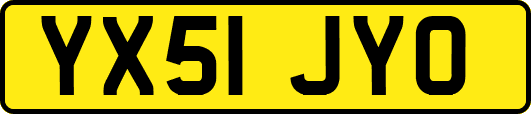 YX51 JYO